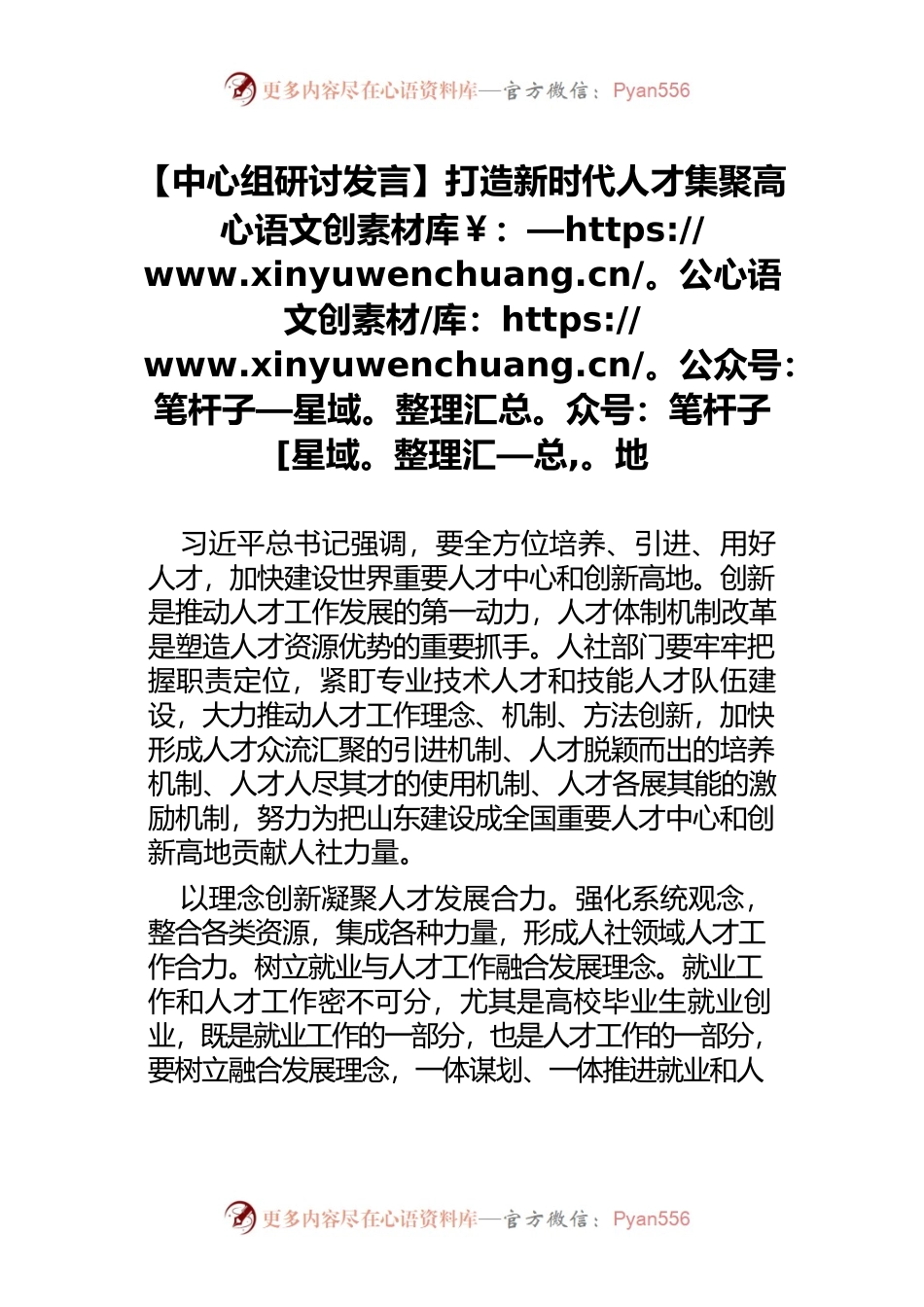 更多内容尽在心语资料库—官方微信：Pyan556

【中心组研讨发言】打造新时代人才集聚高心语文创素材库￥：—https://www.xinyuwenchuang.cn/。公心语文创素材/库：https://www.xinyuwenchuang.cn/。公众号：笔杆子—星域。整理汇总。众号：笔杆子[星域。整理汇—总,。地

习近平总书记强调，要全方位培养、引进、用好人才，加快建设世界重要人才中心和创新高地。创新是推动人才工作发展的第一动力，人才体制机制改革是塑造人才资源优势的重要抓手。人社部门要牢牢把握职责定位，紧盯专业技术人才和技能人才队伍建设，大力推动人才工作理念、机制、方法创新，加快形成人才众流汇聚的引进机制、人才脱颖而出的培养机制、人才人尽其才的使用机制、人才各展其能的激励机制，努力为把山东建设成全国重要人才中心和创新高地贡献人社力量。

以理念创新凝聚人才发展合力。强化系统观念，整合各类资源，集成各种力量，形成人社领域人才工作合力。树立就业与人才工作融合发展理念。就业工作和人才工作密不可分，尤其是高校毕业生就业创业，既是就业工作的一部分，也是人才工作的一部分，要树立融合发展理念，一体谋划、一体推进就业和人

更多内容尽在心语资料库—官方微信：Pyan556